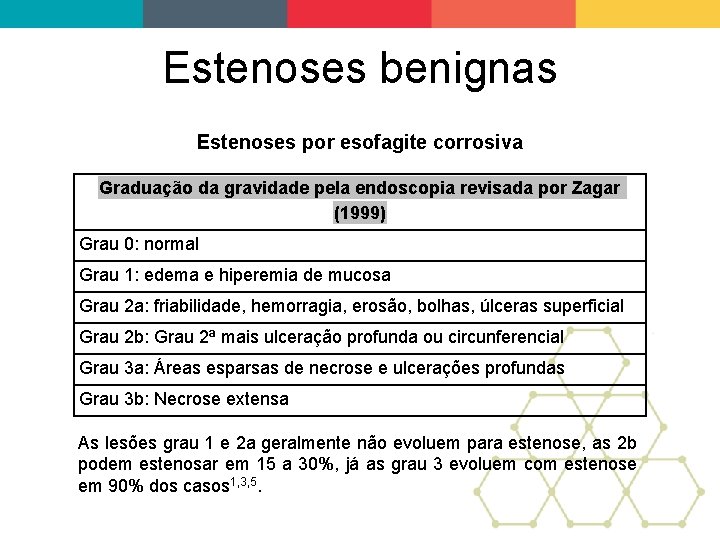 Estenoses benignas

Estenoses por esofagite corrosiva

| Graduação da gravidade pela endoscopia revisada por Zagar (1999) |
|---|
| Grau 0: normal |
| Grau 1: edema e hiperemia de mucosa |
| Grau 2a: friabilidade, hemorragia, erosão, bolhas, úlceras superficial |
| Grau 2b: Grau 2ª mais ulceração profunda ou circunferencial |
| Grau 3a: Áreas esparsas de necrose e ulcerações profundas |
| Grau 3b: Necrose extensa |

As lesões grau 1 e 2a geralmente não evoluem para estenose, as 2b podem estenosar em 15 a 30%, já as grau 3 evoluem com estenose em 90% dos casos$^{1,3,5}$.